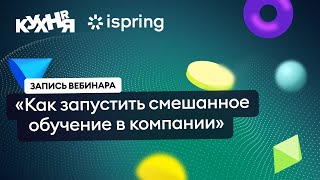 КУХНЯ HR ispring

ЗАПИСЬ ВЕБИНАРА

«Как запустить смешанное обучение в компании»